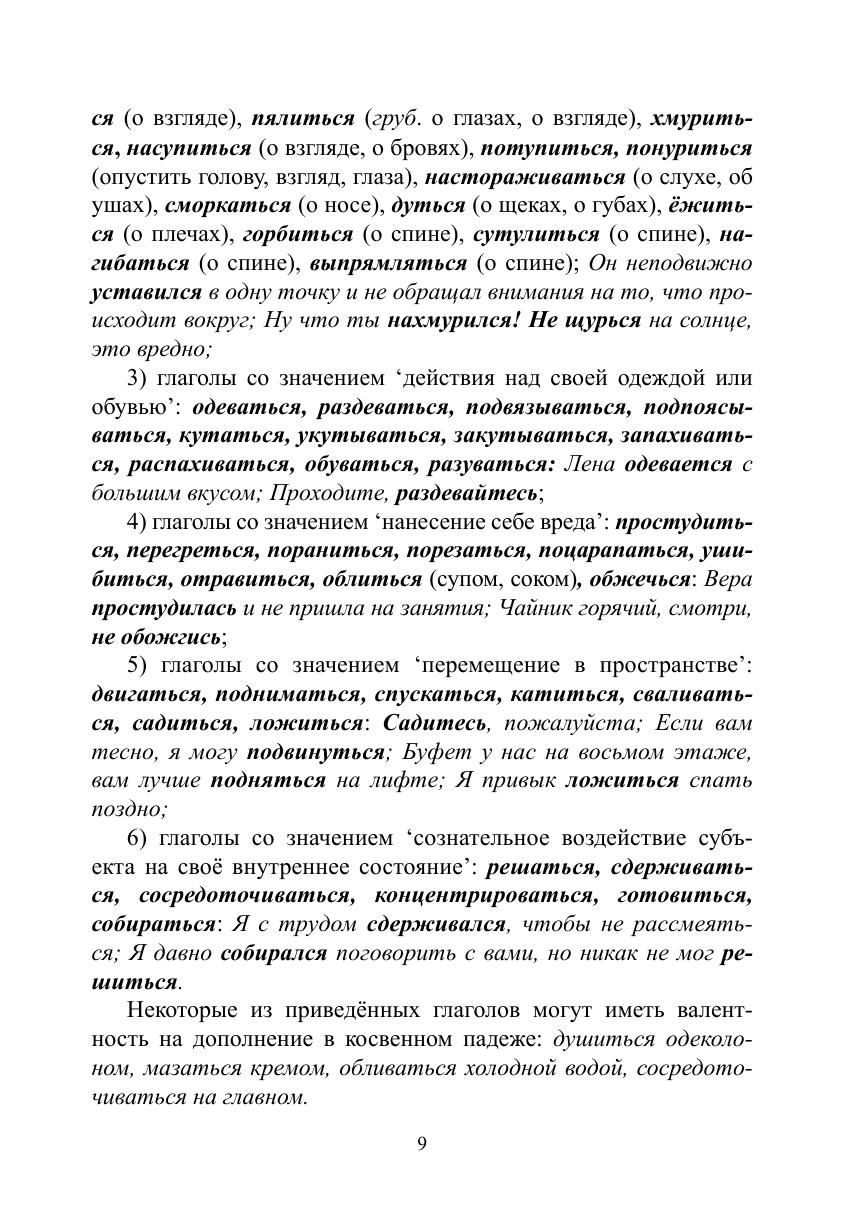 ся (о взгляде), пялиться (груб. о глазах, о взгляде), хмуриться, насупиться (о взгляде, о бровях), потупиться, понуриться (опустить голову, взгляд, глаза), настораживаться (о слухе, об ушах), сморкаться (о носе), дуться (о щеках, о губах), ёжиться (о плечах), горбиться (о спине), сутулиться (о спине), нагибаться (о спине), выпрямляться (о спине); Он неподвижно уставился в одну точку и не обращал внимания на то, что происходит вокруг; Ну что ты нахмурился! Не щурься на солнце, это вредно;

3) глаголы со значением ‘действия над своей одеждой или обувью’: одеваться, раздеваться, подвязываться, подпоясываться, кутаться, укутываться, закутываться, запахиваться, распахиваться, обуваться, разуваться: Лена одевается с большим вкусом; Проходите, раздевайтесь;

4) глаголы со значением ‘нанесение себе вреда’: простудиться, перегреться, пораниться, порезаться, поцарапаться, ушибиться, отравиться, облиться (супом, соком), обжечься: Вера простудилась и не пришла на занятия; Чайник горячий, смотри, не обожгись;

5) глаголы со значением ‘перемещение в пространстве’: двигаться, подниматься, спускаться, катиться, сваливаться, садиться, ложиться: Садитесь, пожалуйста; Если вам тесно, я могу подвинуться; Буфет у нас на восьмом этаже, вам лучше подняться на лифте; Я привык ложиться спать поздно;

6) глаголы со значением ‘сознательное воздействие субъекта на своё внутреннее состояние’: решаться, сдерживаться, сосредоточиваться, концентрироваться, готовиться, собираться: Я с трудом сдерживался, чтобы не рассмеяться; Я давно собирался поговорить с вами, но никак не мог решиться.

Некоторые из приведённых глаголов могут иметь валентность на дополнение в косвенном падеже: душиться одеколоном, мазаться кремом, обливаться холодной водой, сосредоточиваться на главном.

9